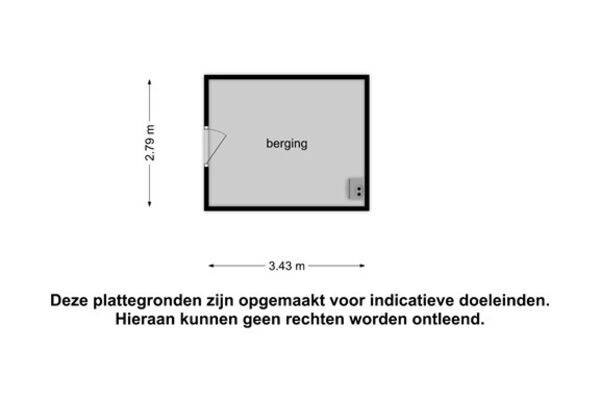 2.79 m

berging

3.43 m

Deze plattegronden zijn opgemaakt voor indicatieve doeleinden. Hieraan kunnen geen rechten worden ontleend.